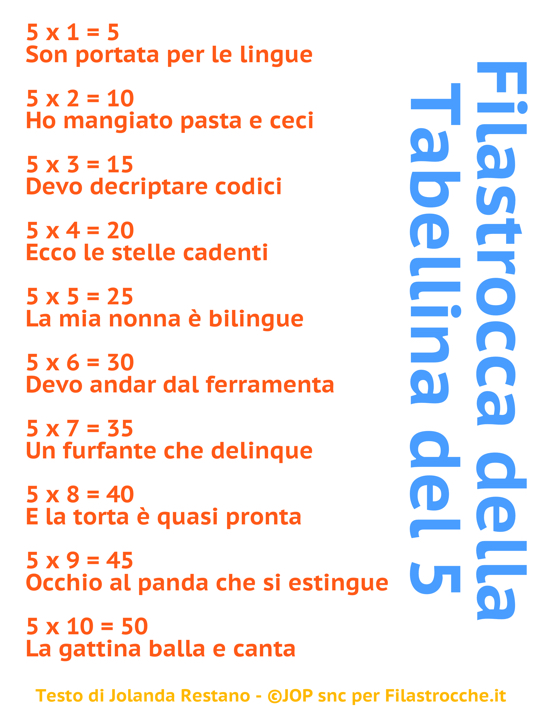 Filastrocca della Tabellina del 5

5 x 1 = 5
Son portata per le lingue

5 x 2 = 10
Ho mangiato pasta e ceci

5 x 3 = 15
Devo decriptare codici

5 x 4 = 20
Ecco le stelle cadenti

5 x 5 = 25
La mia nonna è bilingue

5 x 6 = 30
Devo andar dal ferramenta

5 x 7 = 35
Un furfante che delinque

5 x 8 = 40
E la torta è quasi pronta

5 x 9 = 45
Occhio al panda che si estingue

5 x 10 = 50
La gattina balla e canta

Testo di Jolanda Restano - ©JOP snc per Filastrocche.it